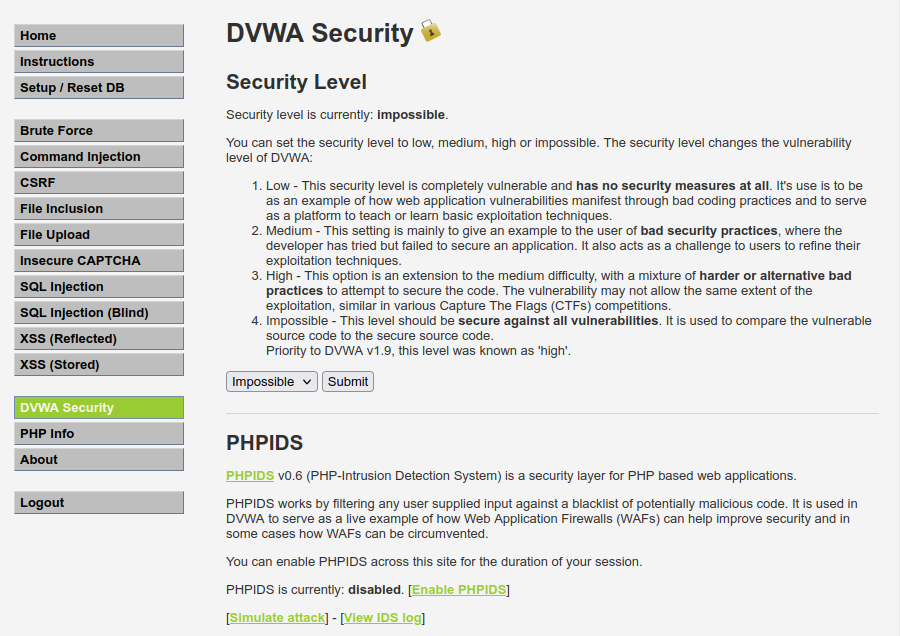 Home
Instructions
Setup / Reset DB

Brute Force
Command Injection
CSRF
File Inclusion
File Upload
Insecure CAPTCHA
SQL Injection
SQL Injection (Blind)
XSS (Reflected)
XSS (Stored)

DVWA Security
PHP Info
About

Logout

DVWA Security

Security Level

Security level is currently: impossible.

You can set the security level to low, medium, high or impossible. The security level changes the vulnerability level of DVWA:

1. Low - This security level is completely vulnerable and has no security measures at all. It's use is to be as an example of how web application vulnerabilities manifest through bad coding practices and to serve as a platform to teach or learn basic exploitation techniques.
2. Medium - This setting is mainly to give an example to the user of bad security practices, where the developer has tried but failed to secure an application. It also acts as a challenge to users to refine their exploitation techniques.
3. High - This option is an extension to the medium difficulty, with a mixture of harder or alternative bad practices to attempt to secure the code. The vulnerability may not allow the same extent of the exploitation, similar in various Capture The Flags (CTFs) competitions.
4. Impossible - This level should be secure against all vulnerabilities. It is used to compare the vulnerable source code to the secure source code.
Priority to DVWA v1.9, this level was known as 'high'.

Impossible Submit

PHPIDS

PHPIDS v0.6 (PHP-Intrusion Detection System) is a security layer for PHP based web applications.

PHPIDS works by filtering any user supplied input against a blacklist of potentially malicious code. It is used in DVWA to serve as a live example of how Web Application Firewalls (WAFs) can help improve security and in some cases how WAFs can be circumvented.

You can enable PHPIDS across this site for the duration of your session.

PHPIDS is currently: disabled. [Enable PHPIDS]

[Simulate attack] - [View IDS log]